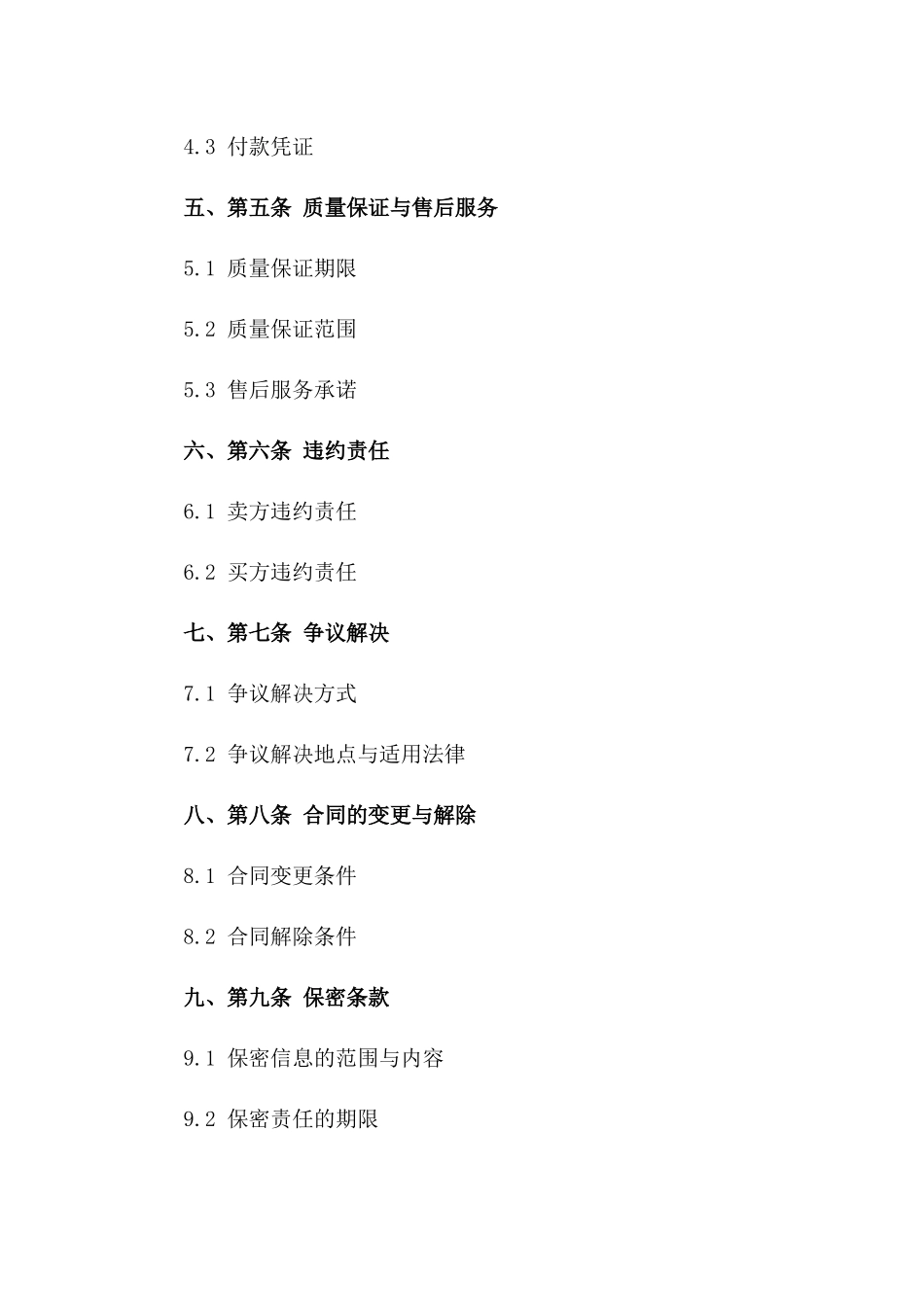 4.3 付款凭证

五、第五条 质量保证与售后服务

5.1 质量保证期限

5.2 质量保证范围

5.3 售后服务承诺

六、第六条 违约责任

6.1 卖方违约责任

6.2 买方违约责任

七、第七条 争议解决

7.1 争议解决方式

7.2 争议解决地点与适用法律

八、第八条 合同的变更与解除

8.1 合同变更条件

8.2 合同解除条件

九、第九条 保密条款

9.1 保密信息的范围与内容

9.2 保密责任的期限